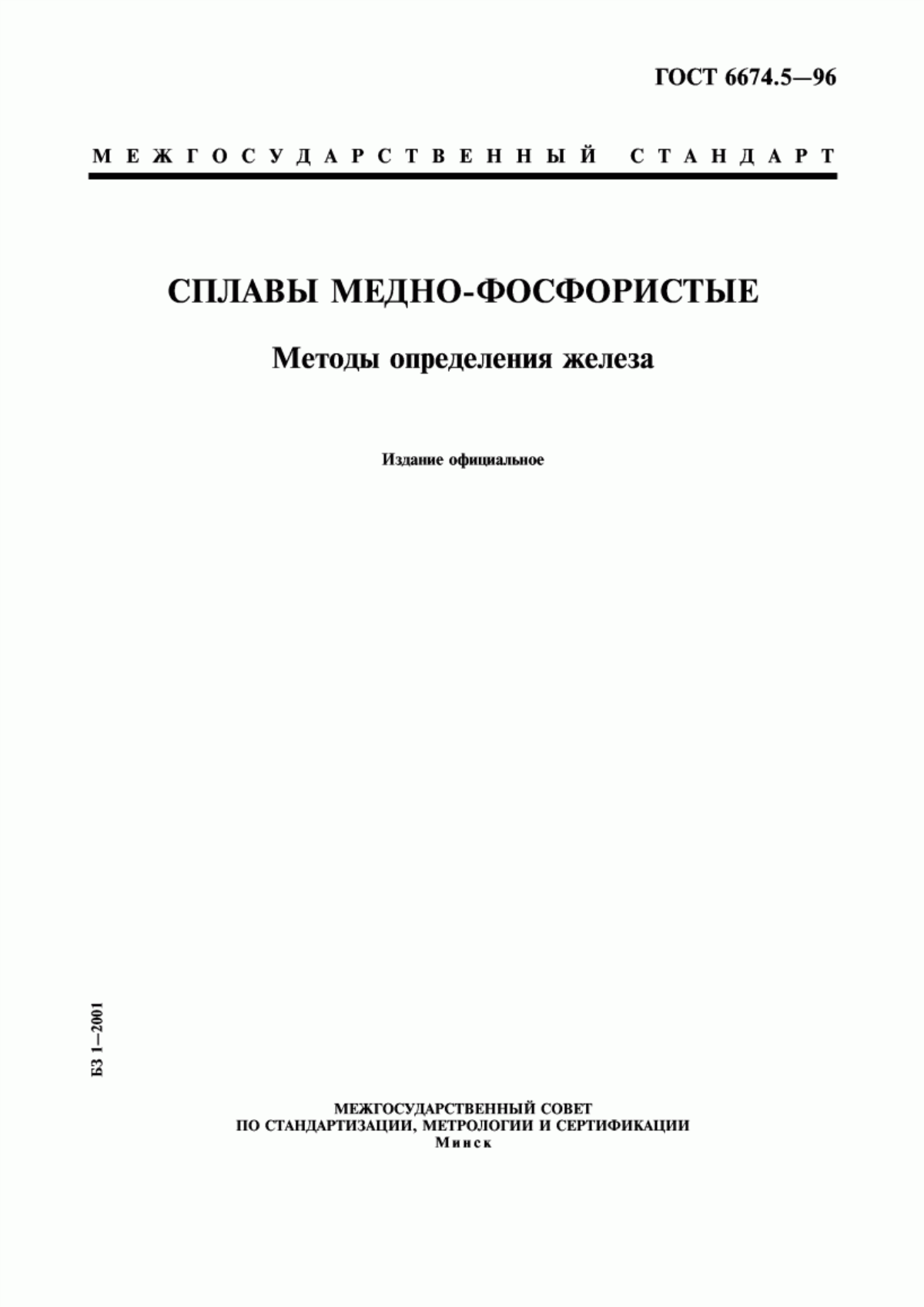 ГОСТ 6674.5—96

МЕЖГОСУДАРСТВЕННЫЙ СТАНДАРТ

СПЛАВЫ МЕДНО-ФОСФОРИСТЫЕ

Методы определения железа

Издание официальное

БЗ 1—2001

МЕЖГОСУДАРСТВЕННЫЙ СОВЕТ
ПО СТАНДАРТИЗАЦИИ, МЕТРОЛОГИИ И СЕРТИФИКАЦИИ
Минск